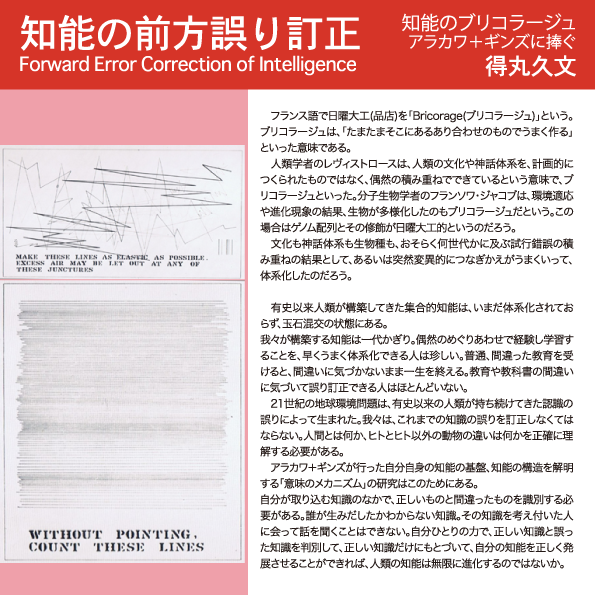 知能の前方誤り訂正
Forward Error Correction of Intelligence

知能のブリコラージュ
アラカワ+ギンズに捧ぐ
得丸久文

MAKE THESE LINES AS ELASTIC AS POSSIBLE. EXCESS AIR MAY BE LET OUT AT ANY OF THESE JUNCTURES

WITHOUT POINTING, COUNT THESE LINES

フランス語で日曜大工(品店)を「Bricorage(ブリコラージュ)」という。ブリコラージュは、「たまたまそこにあるあり合わせのものでうまく作る」といった意味である。

人類学者のレヴィストロースは、人類の文化や神話体系を、計画的につくられたものではなく、偶然の積み重ねでできているという意味で、ブリコラージュといった。分子生物学者のフランソワ・ジャコブは、環境適応や進化現象の結果、生物が多様化したのもブリコラージュだという。この場合はゲノム配列とその修飾が日曜大工的というのだろう。

文化も神話体系も生物種も、おそらく何世代かに及ぶ試行錯誤の積み重ねの結果として、あるいは突然変異的につなぎかえがうまくいって、体系化したのだろう。

有史以来人類が構築してきた集合的知能は、いまだ体系化されておらず、玉石混交の状態にある。
我々が構築する知能は一代かぎり。偶然のめぐりあわせで経験し学習することを、早くうまく体系化できる人は珍しい。普通、間違った教育を受けると、間違いに気づかないまま一生を終える。教育や教科書の間違いに気づいて誤り訂正できる人はほとんどいない。

21世紀の地球環境問題は、有史以来の人類が持ち続けてきた認識の誤りによって生まれた。我々は、これまでの知識の誤りを訂正しなくてはならない。人間とは何か、ヒトとヒト以外の動物の違いは何かを正確に理解する必要がある。

アラカワ+ギンズが行った自分自身の知能の基盤、知能の構造を解明する「意味のメカニズム」の研究はこのためにある。
自分が取り込む知識のなかで、正しいものと間違ったものを識別する必要がある。誰が生みだしたかわからない知識。その知識を考え付いた人に会って話を聞くことはできない。自分ひとりの力で、正しい知識と誤った知識を判別して、正しい知識だけにもとづいて、自分の知能を正しく発展させることができれば、人類の知能は無限に進化するのではないか。